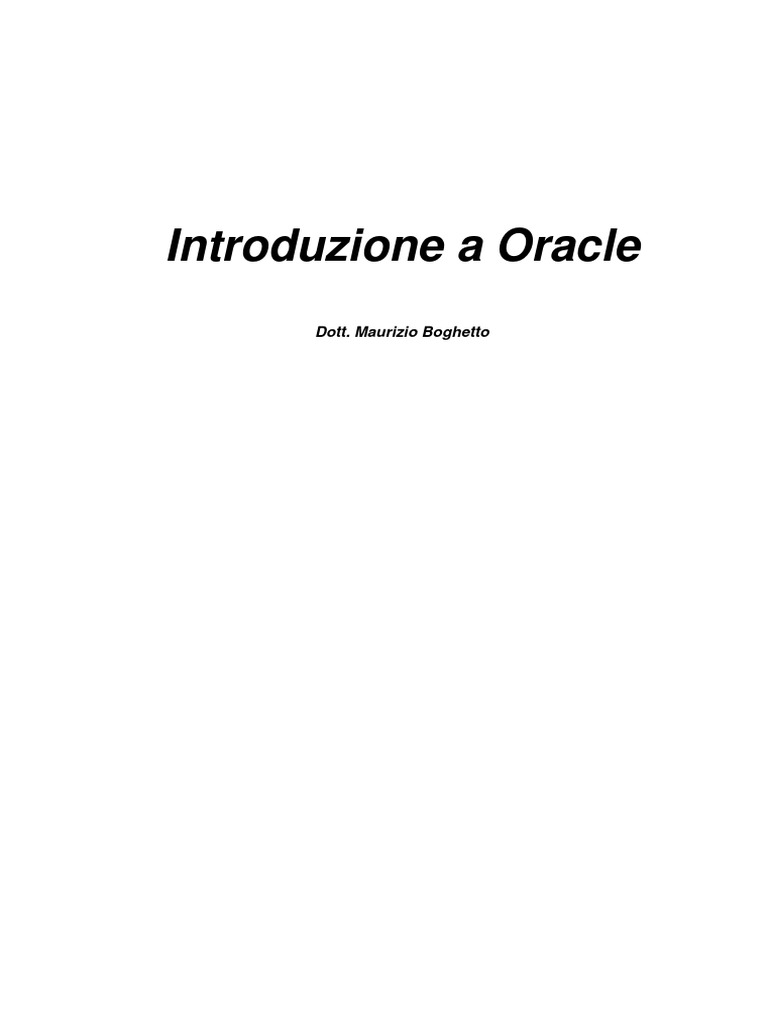 Introduzione a Oracle

Dott. Maurizio Boghetto